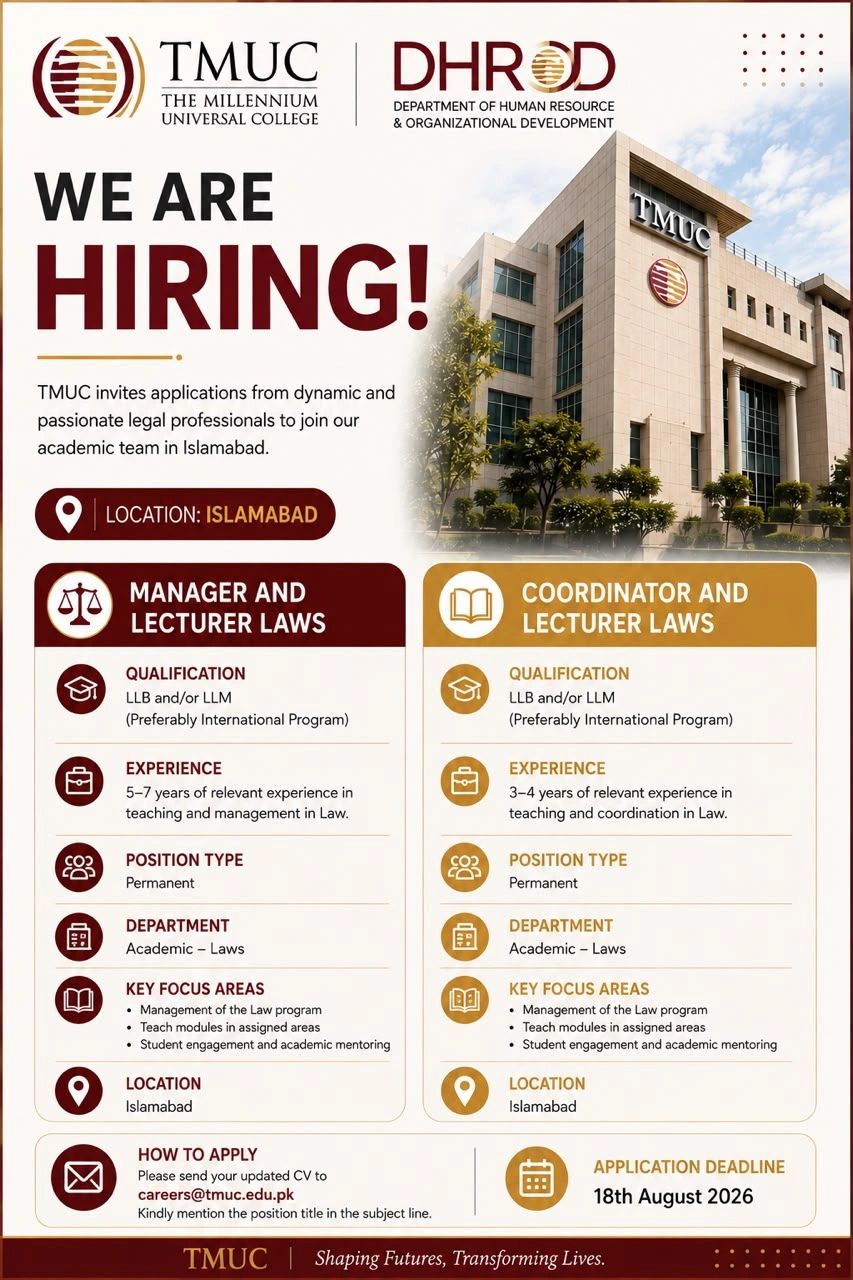 TMUC
THE MILLENNIUM
UNIVERSAL COLLEGE

DHROD
DEPARTMENT OF HUMAN RESOURCE & ORGANIZATIONAL DEVELOPMENT

TMUC

WE ARE
HIRING!

TMUC invites applications from dynamic and passionate legal professionals to join our academic team in Islamabad.

LOCATION: ISLAMABAD

MANAGER AND LECTURER LAWS

QUALIFICATION
LLB and/or LLM
(Preferably International Program)

EXPERIENCE
5–7 years of relevant experience in teaching and management in Law.

POSITION TYPE
Permanent

DEPARTMENT
Academic – Laws

KEY FOCUS AREAS
• Management of the Law program
• Teach modules in assigned areas
• Student engagement and academic mentoring

LOCATION
Islamabad

COORDINATOR AND LECTURER LAWS

QUALIFICATION
LLB and/or LLM
(Preferably International Program)

EXPERIENCE
3–4 years of relevant experience in teaching and coordination in Law.

POSITION TYPE
Permanent

DEPARTMENT
Academic – Laws

KEY FOCUS AREAS
• Management of the Law program
• Teach modules in assigned areas
• Student engagement and academic mentoring

LOCATION
Islamabad

HOW TO APPLY
Please send your updated CV to
careers@tmuc.edu.pk
Kindly mention the position title in the subject line.

APPLICATION DEADLINE
18th August 2026

TMUC | Shaping Futures, Transforming Lives.